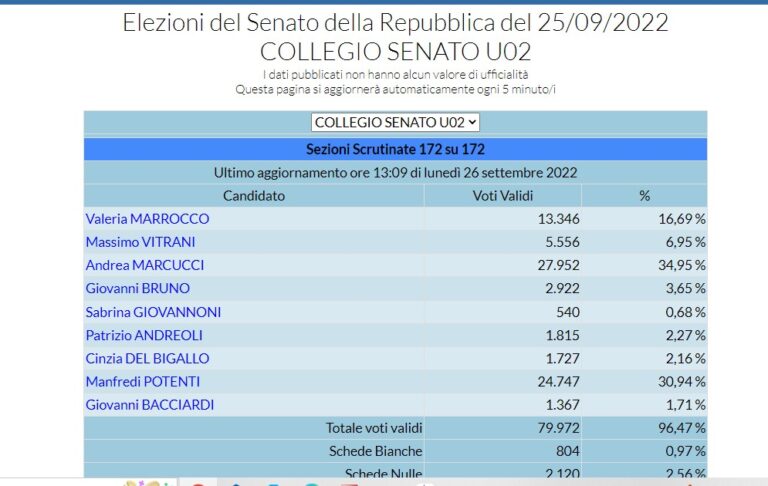 Elezioni del Senato della Repubblica del 25/09/2022
COLLEGIO SENATO U02

I dati pubblicati non hanno alcun valore di ufficialità
Questa pagina si aggiornerà automaticamente ogni 5 minuto/i

COLLEGIO SENATO U02

Sezioni Scrutinate 172 su 172

Ultimo aggiornamento ore 13:09 di lunedì 26 settembre 2022

| Candidato | Voti Validi | % |
|---|---|---|
| Valeria MARROCCO | 13.346 | 16,69 % |
| Massimo VITRANI | 5.556 | 6,95 % |
| Andrea MARCUCCI | 27.952 | 34,95 % |
| Giovanni BRUNO | 2.922 | 3,65 % |
| Sabrina GIOVANNONI | 540 | 0,68 % |
| Patrizio ANDREOLI | 1.815 | 2,27 % |
| Cinzia DEL BIGALLO | 1.727 | 2,16 % |
| Manfredi POTENTI | 24.747 | 30,94 % |
| Giovanni BACCIARDI | 1.367 | 1,71 % |
| Totale voti validi | 79.972 | 96,47 % |
| Schede Bianche | 804 | 0,97 % |
| Schede Nulle | 2.120 | 2,56 % |